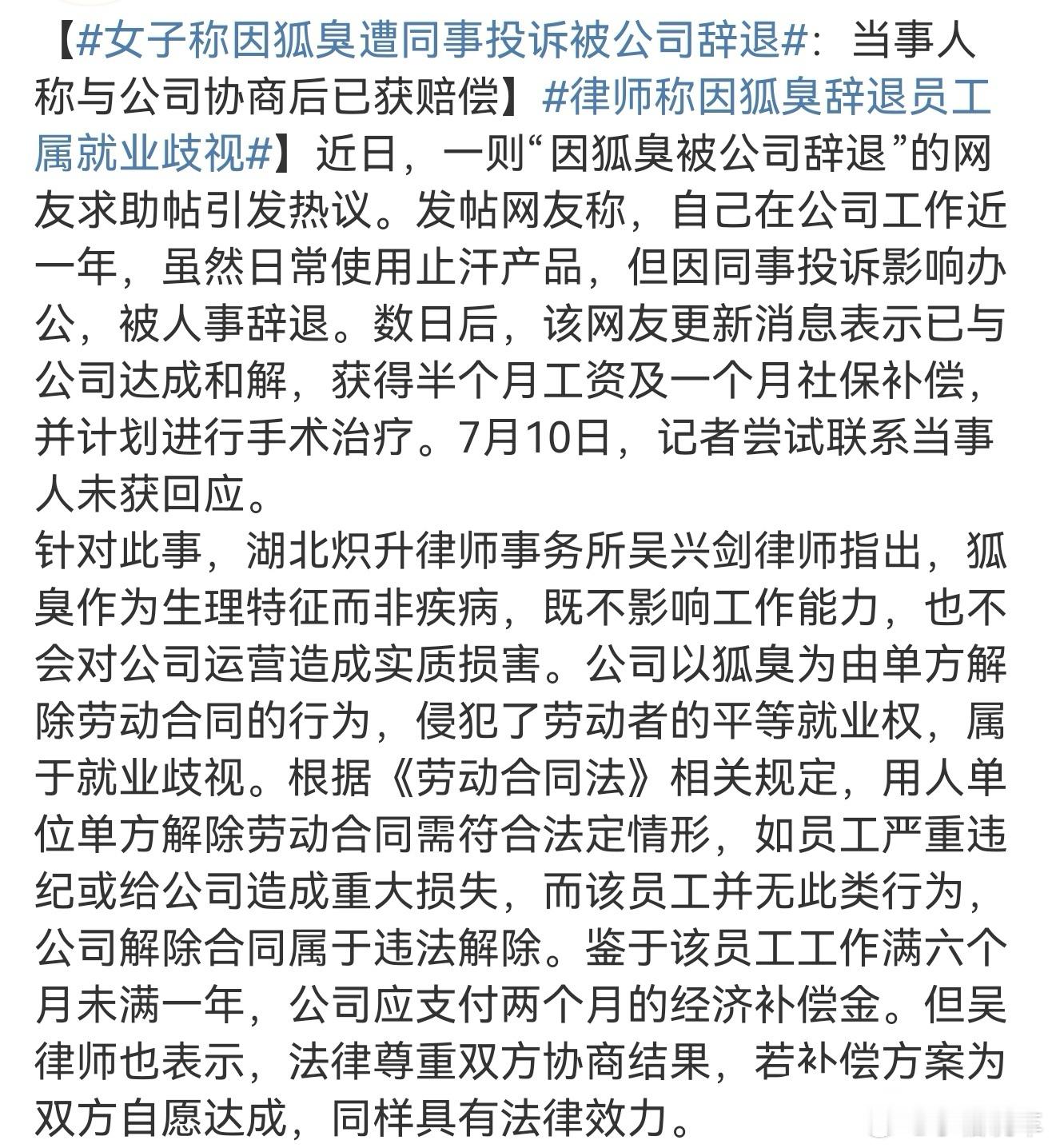 【#女子称因狐臭遭同事投诉被公司辞退#：当事人称与公司协商后已获赔偿】#律师称因狐臭辞退员工属就业歧视#】近日，一则“因狐臭被公司辞退”的网友求助帖引发热议。发帖网友称，自己在公司工作近一年，虽然日常使用止汗产品，但因同事投诉影响办公，被人事辞退。数日后，该网友更新消息表示已与公司达成和解，获得半个月工资及一个月社保补偿，并计划进行手术治疗。7月10日，记者尝试联系当事人未获回应。
针对此事，湖北炽升律师事务所吴兴剑律师指出，狐臭作为生理特征而非疾病，既不影响工作能力，也不会对公司运营造成实质损害。公司以狐臭为由单方解除劳动合同的行为，侵犯了劳动者的平等就业权，属于就业歧视。根据《劳动合同法》相关规定，用人单位单方解除劳动合同需符合法定情形，如员工严重违纪或给公司造成重大损失，而该员工并无此类行为，公司解除合同属于违法解除。鉴于该员工工作满六个月未满一年，公司应支付两个月的经济补偿金。但吴律师也表示，法律尊重双方协商结果，若补偿方案为双方自愿达成，同样具有法律效力。